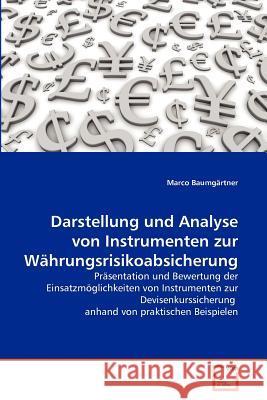 Marco Baumgärtner

Darstellung und Analyse von Instrumenten zur Währungsrisikoabsicherung

Präsentation und Bewertung der Einsatzmöglichkeiten von Instrumenten zur Devisenkurssicherung anhand von praktischen Beispielen

Kraina Książek